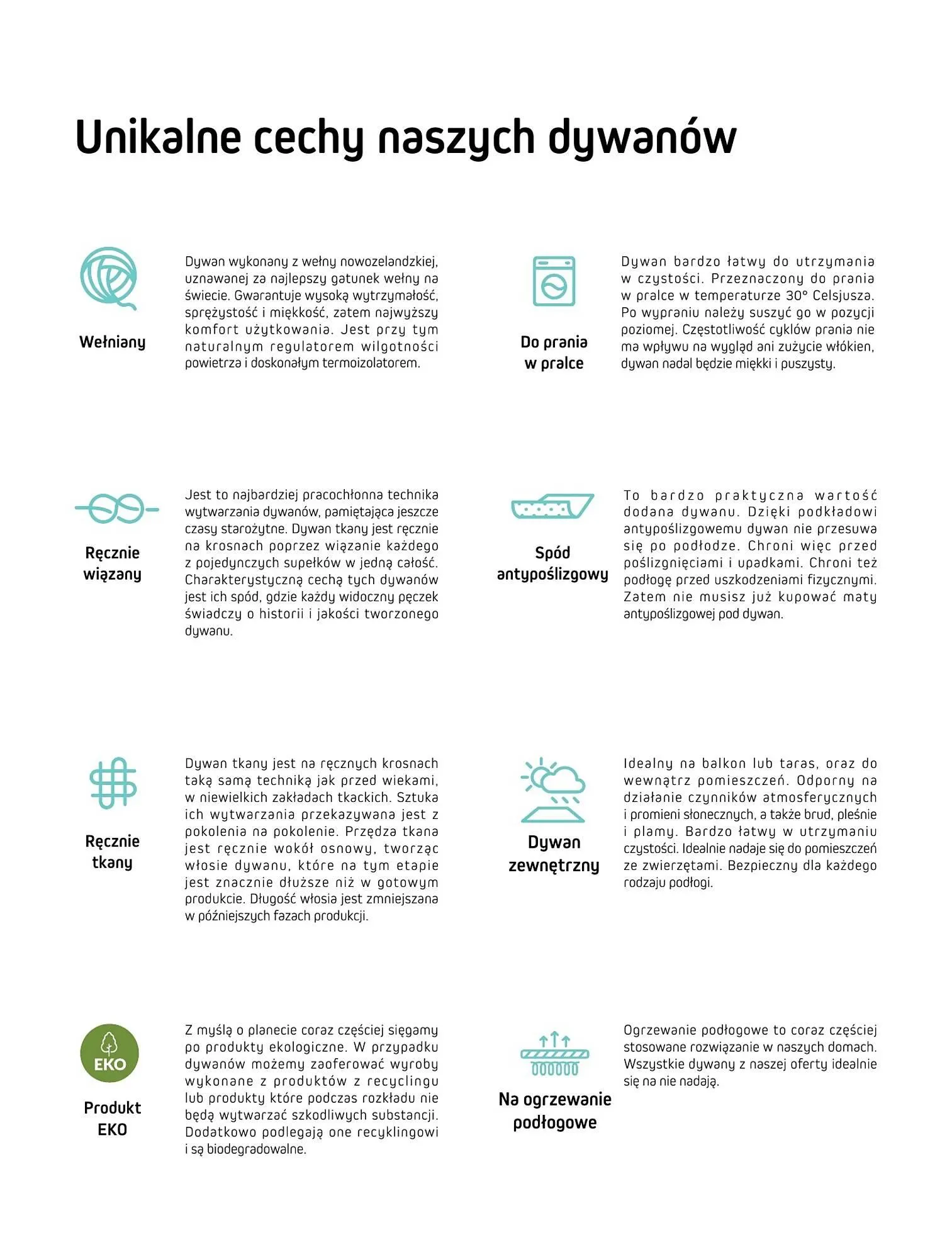 Unikalne cechy naszych dywanów

Wełniany

Dywan wykonany z wełny nowozelandzkiej, uznawanej za najlepszy gatunek wełny na świecie. Gwarantuje wysoką wytrzymałość, sprężystość i miękkość, zatem najwyższy komfort użytkowania. Jest przy tym naturalnym regulatorem wilgotności powietrza i doskonałym termoizolatorem.

Ręcznie wiązany

Jest to najbardziej pracochłonna technika wytwarzania dywanów, pamiętająca jeszcze czasy starożytne. Dywan tkany jest ręcznie na krosnach poprzez wiązanie każdego z pojedynczych supełków w jedną całość. Charakterystyczną cechą tych dywanów jest ich spód, gdzie każdy widoczny pęczek świadczy o historii i jakości tworzonego dywanu.

Ręcznie tkany

Dywan tkany jest na ręcznych krosnach taką samą techniką jak przed wiekami, w niewielkich zakładach tkackich. Sztuka ich wytwarzania przekazywana jest z pokolenia na pokolenie. Przędza tkana jest ręcznie wokół osnowy, tworząc włosie dywanu, które na tym etapie jest znacznie dłuższe niż w gotowym produkcie. Długość włosia jest zmniejszana w późniejszych fazach produkcji.

EKO

Produkt EKO

Z myślą o planecie coraz częściej sięgamy po produkty ekologiczne. W przypadku dywanów możemy zaoferować wyroby wykonane z produktów z recyclingu lub produkty które podczas rozkładu nie będą wytwarzać szkodliwych substancji. Dodatkowo podlegają one recyklingowi i są biodegradowalne.

Do prania w pralce

Dywan bardzo łatwy do utrzymania w czystości. Przeznaczony do prania w pralce w temperaturze 30° Celsjusza. Po wypraniu należy suszyć go w pozycji poziomej. Częstotliwość cyklów prania nie ma wpływu na wygląd ani zużycie włókien, dywan nadal będzie miękki i puszysty.

Spód antypoślizgowy

To bardzo praktyczna wartość dodana dywanu. Dzięki podkładowi antypoślizgowemu dywan nie przesuwa się po podłodze. Chroni więc przed poślizgnięciami i upadkami. Chroni też podłogę przed uszkodzeniami fizycznymi. Zatem nie musisz już kupować maty antypoślizgowej pod dywan.

Dywan zewnętrzny

Idealny na balkon lub taras, oraz do wewnątrz pomieszczeń. Odporny na działanie czynników atmosferycznych i promieni słonecznych, a także brud, pleśnie i plamy. Bardzo łatwy w utrzymaniu czystości. Idealnie nadaje się do pomieszczeń ze zwierzętami. Bezpieczny dla każdego rodzaju podłogi.

Na ogrzewanie podłogowe

Ogrzewanie podłogowe to coraz częściej stosowane rozwiązanie w naszych domach. Wszystkie dywany z naszej oferty idealnie się na nie nadają.